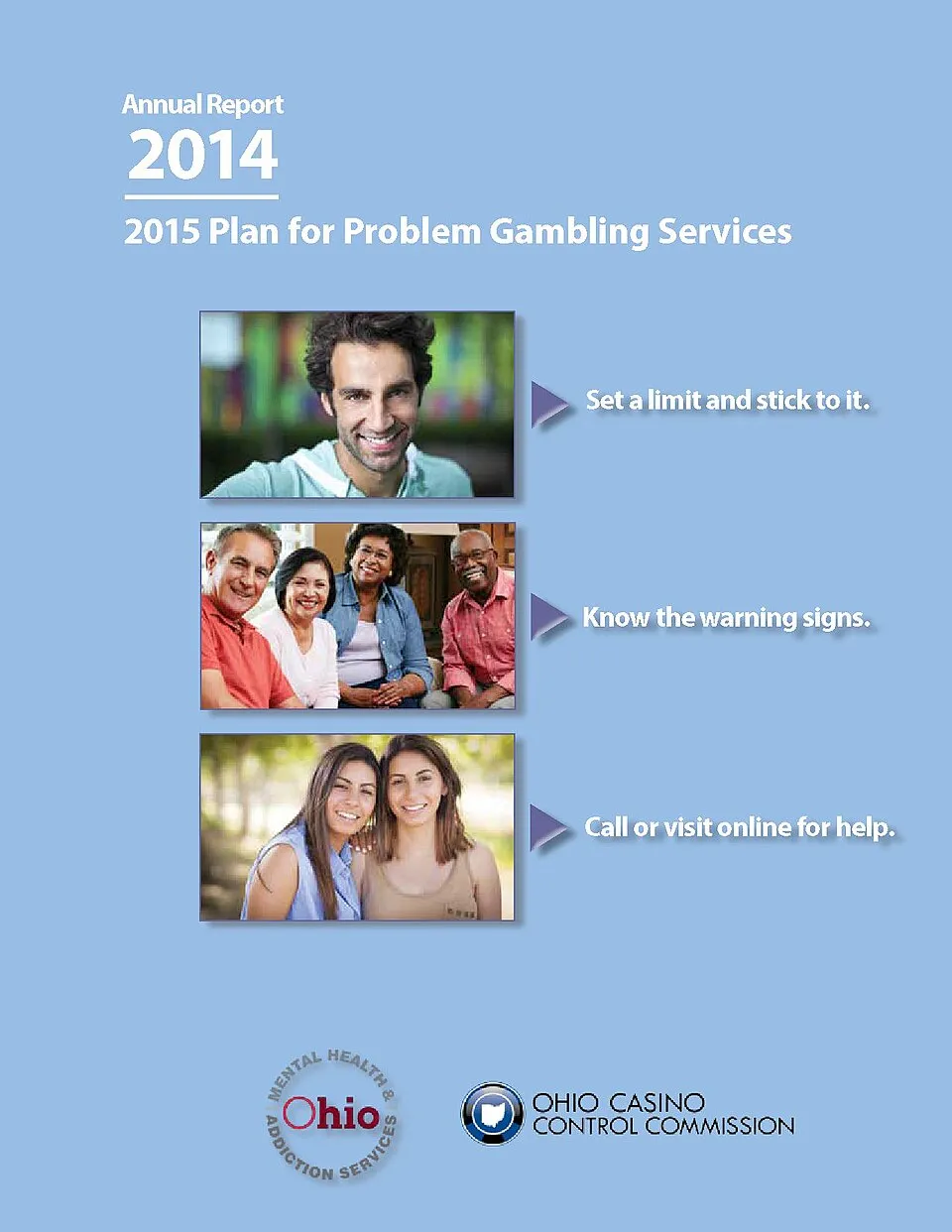 Annual Report
2014
2015 Plan for Problem Gambling Services

Set a limit and stick to it.

Know the warning signs.

Call or visit online for help.

MENTAL HEALTH & ADDICTION SERVICES Ohio

OHIO CASINO CONTROL COMMISSION